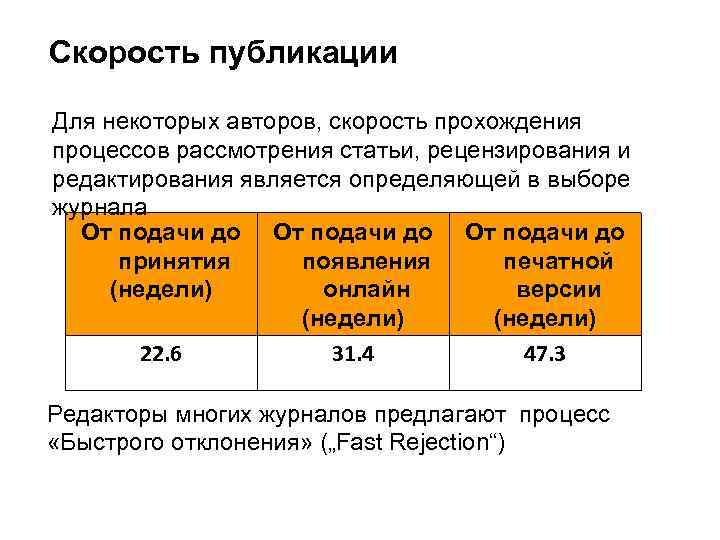 Скорость публикации

Для некоторых авторов, скорость прохождения процессов рассмотрения статьи, рецензирования и редактирования является определяющей в выборе журнала

| От подачи до принятия (недели) | От подачи до появления онлайн (недели) | От подачи до печатной версии (недели) |
|---|---|---|
| 22.6 | 31.4 | 47.3 |

Редакторы многих журналов предлагают процесс «Быстрого отклонения» („Fast Rejection“)